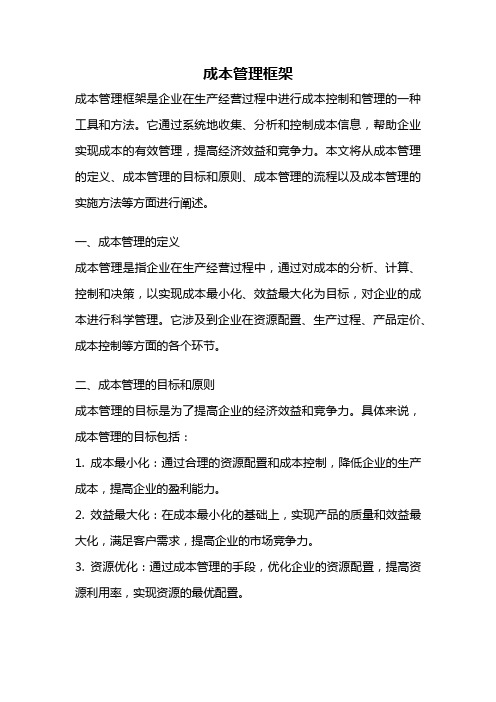 成本管理框架

成本管理框架是企业在生产经营过程中进行成本控制和管理的一种工具和方法。它通过系统地收集、分析和控制成本信息，帮助企业实现成本的有效管理，提高经济效益和竞争力。本文将从成本管理的定义、成本管理的目标和原则、成本管理的流程以及成本管理的实施方法等方面进行阐述。

一、成本管理的定义

成本管理是指企业在生产经营过程中，通过对成本的分析、计算、控制和决策，以实现成本最小化、效益最大化为目标，对企业的成本进行科学管理。它涉及到企业在资源配置、生产过程、产品定价、成本控制等方面的各个环节。

二、成本管理的目标和原则

成本管理的目标是为了提高企业的经济效益和竞争力。具体来说，成本管理的目标包括：

1. 成本最小化：通过合理的资源配置和成本控制，降低企业的生产成本，提高企业的盈利能力。

2. 效益最大化：在成本最小化的基础上，实现产品的质量和效益最大化，满足客户需求，提高企业的市场竞争力。

3. 资源优化：通过成本管理的手段，优化企业的资源配置，提高资源利用率，实现资源的最优配置。